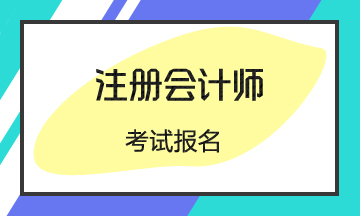 注册会计师

考试报名